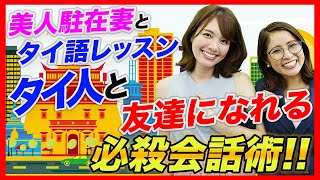 美人駐在妻と
タイ語レッスン
タイ人と
友達になれる
必殺会話術!!